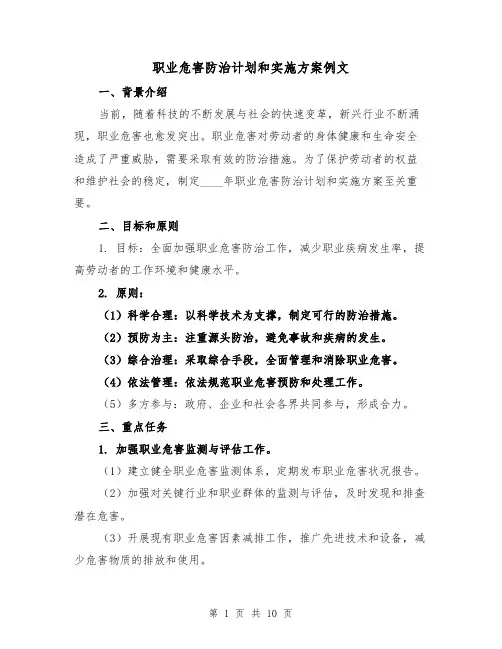 职业危害防治计划和实施方案例文

一、背景介绍

当前，随着科技的不断发展与社会的快速变革，新兴行业不断涌现，职业危害也愈发突出。职业危害对劳动者的身体健康和生命安全造成了严重威胁，需要采取有效的防治措施。为了保护劳动者的权益和维护社会的稳定，制定____年职业危害防治计划和实施方案至关重要。

二、目标和原则

1. 目标：全面加强职业危害防治工作，减少职业疾病发生率，提高劳动者的工作环境和健康水平。

2. 原则：

（1）科学合理：以科学技术为支撑，制定可行的防治措施。

（2）预防为主：注重源头防治，避免事故和疾病的发生。

（3）综合治理：采取综合手段，全面管理和消除职业危害。

（4）依法管理：依法规范职业危害预防和处理工作。

（5）多方参与：政府、企业和社会各界共同参与，形成合力。

三、重点任务

1. 加强职业危害监测与评估工作。

（1）建立健全职业危害监测体系，定期发布职业危害状况报告。

（2）加强对关键行业和职业群体的监测与评估，及时发现和排查潜在危害。

（3）开展现有职业危害因素减排工作，推广先进技术和设备，减少危害物质的排放和使用。

第 1 页 共 10 页